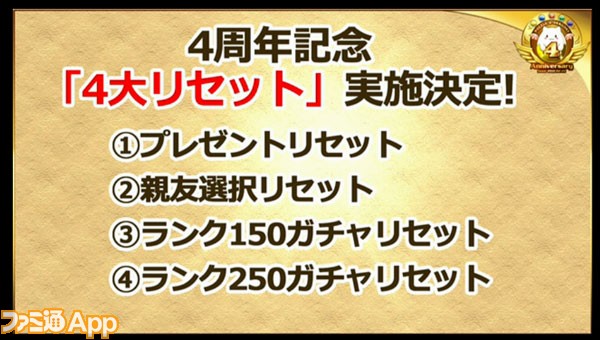 4周年記念
「4大リセット」実施決定!

①プレゼントリセット
②親友選択リセット
③ランク150ガチャリセット
④ランク250ガチャリセット

4 Anniversary

ファミ通App